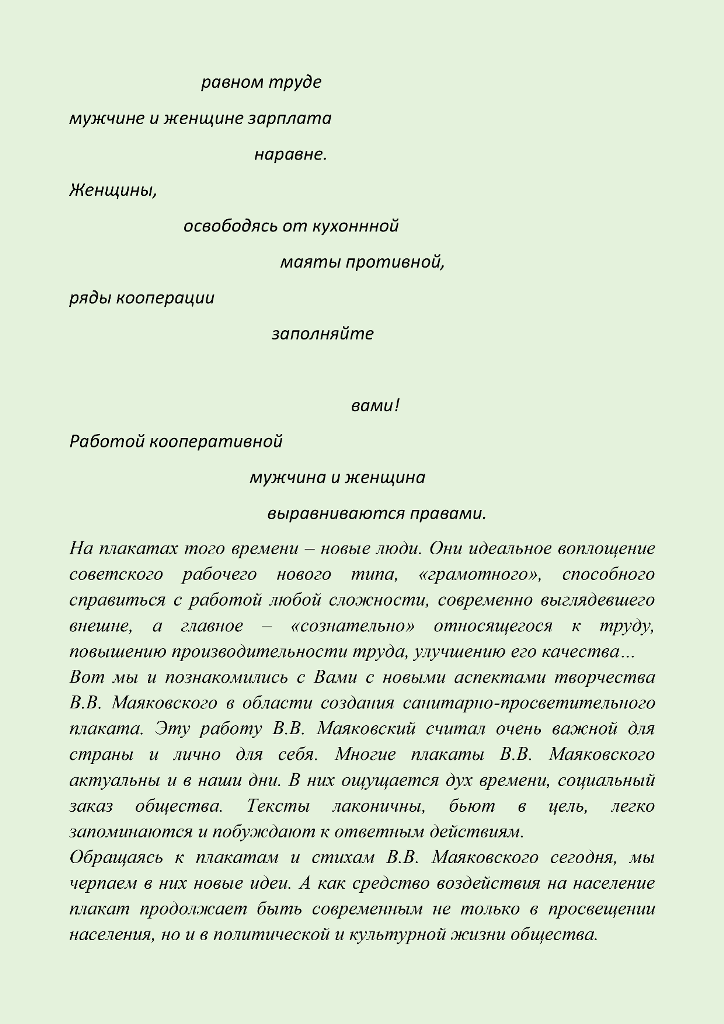 равном труде

мужчине и женщине зарплата

наравне.

Женщины,

освободясь от кухоннной

маяты противной,

ряды кооперации

заполняйте

вами!

Работой кооперативной

мужчина и женщина

выравниваются правами.

На плакатах того времени – новые люди. Они идеальное воплощение советского рабочего нового типа, «грамотного», способного справиться с работой любой сложности, современно выглядевшего внешне, а главное – «сознательно» относящегося к труду, повышению производительности труда, улучшению его качества…

Вот мы и познакомились с Вами с новыми аспектами творчества В.В. Маяковского в области создания санитарно-просветительного плаката. Эту работу В.В. Маяковский считал очень важной для страны и лично для себя. Многие плакаты В.В. Маяковского актуальны и в наши дни. В них ощущается дух времени, социальный заказ общества. Тексты лаконичны, бьют в цель, легко запоминаются и побуждают к ответным действиям.

Обращаясь к плакатам и стихам В.В. Маяковского сегодня, мы черпаем в них новые идеи. А как средство воздействия на население плакат продолжает быть современным не только в просвещении населения, но и в политической и культурной жизни общества.